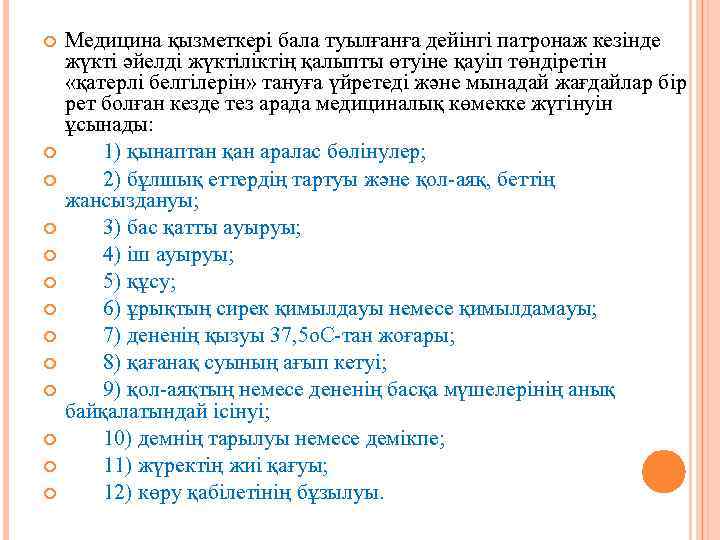 Медицина қызметкері бала туылғанға дейінгі патронаж кезінде жүкті әйелді жүктіліктің қалыпты өтуіне қауіп төндіретін «қатерлі белгілерін» тануға үйретеді және мынадай жағдайлар бір рет болған кезде тез арада медициналық көмекке жүгінуін ұсынады:

1) қынаптан қан аралас бөлінулер;

2) бұлшық еттердің тартуы және қол-аяқ, беттің жансыздануы;

3) бас қатты ауыруы;

4) іш ауыруы;

5) құсу;

6) ұрықтың сирек қимылдауы немесе қимылдамауы;

7) дененің қызуы 37,5оС-тан жоғары;

8) қағанақ суының ағып кетуі;

9) қол-аяқтың немесе дененің басқа мүшелерінің анық байқалатындай ісінуі;

10) демнің тарылуы немесе демікпе;

11) жүректің жиі қағуы;

12) көру қабілетінің бұзылуы.